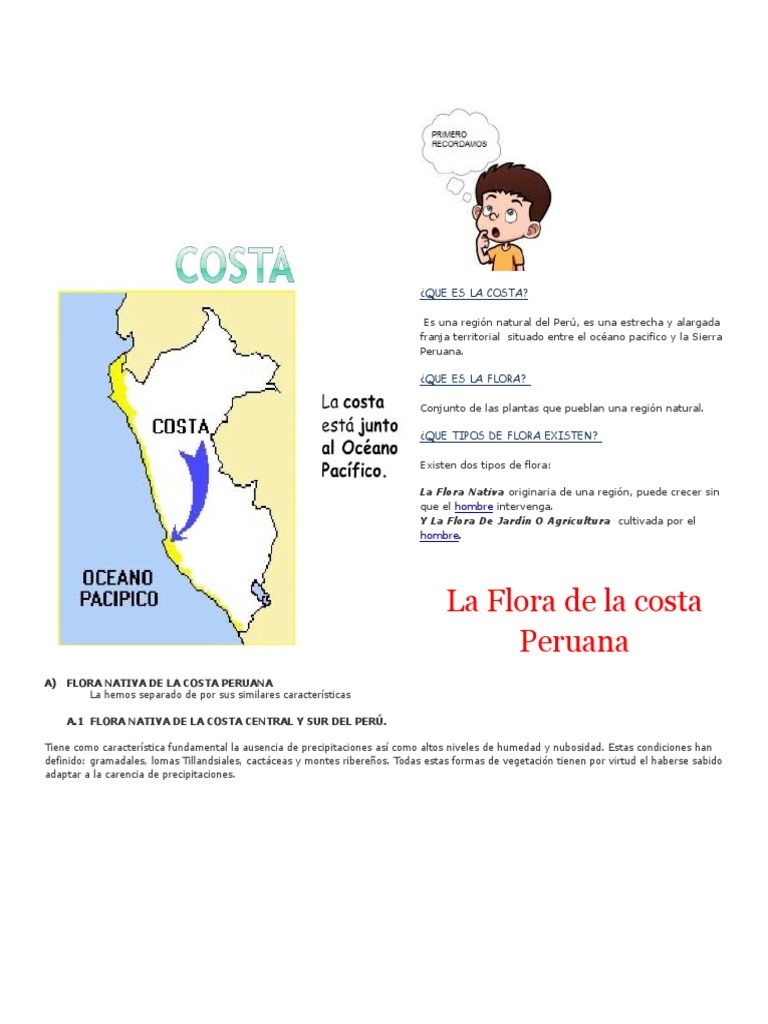 PRIMERO RECORDAMOS

COSTA

COSTA

OCEANO PACIPICO

La costa está junto al Océano Pacífico.

¿QUE ES LA COSTA?

Es una región natural del Perú, es una estrecha y alargada franja territorial situado entre el océano pacifico y la Sierra Peruana.

¿QUE ES LA FLORA?

Conjunto de las plantas que pueblan una región natural.

¿QUE TIPOS DE FLORA EXISTEN?

Existen dos tipos de flora:

La Flora Nativa originaria de una región, puede crecer sin que el hombre intervenga.
Y La Flora De Jardín O Agricultura cultivada por el hombre.

La Flora de la costa Peruana

A) FLORA NATIVA DE LA COSTA PERUANA
La hemos separado de por sus similares características

A.1 FLORA NATIVA DE LA COSTA CENTRAL Y SUR DEL PERÚ.

Tiene como característica fundamental la ausencia de precipitaciones así como altos niveles de humedad y nubosidad. Estas condiciones han definido: gramadales, lomas Tillandsiales, cactáceas y montes ribereños. Todas estas formas de vegetación tienen por virtud el haberse sabido adaptar a la carencia de precipitaciones.